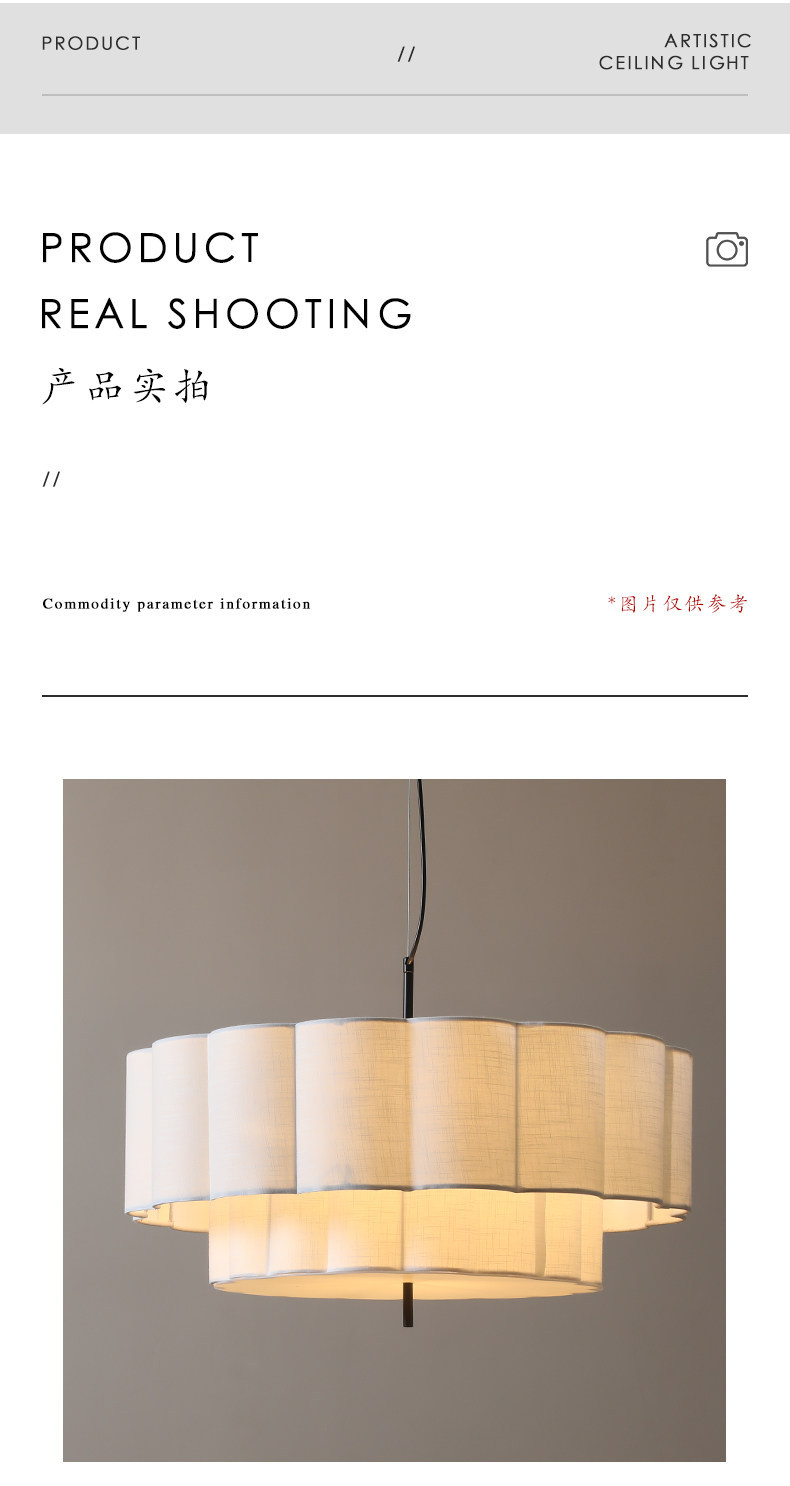 PRODUCT

//

ARTISTIC
CEILING LIGHT

PRODUCT
REAL SHOOTING
产品实拍

//

Commodity parameter information

*图片仅供参考